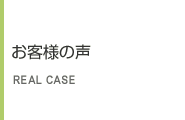 お客様の声

REAL CASE